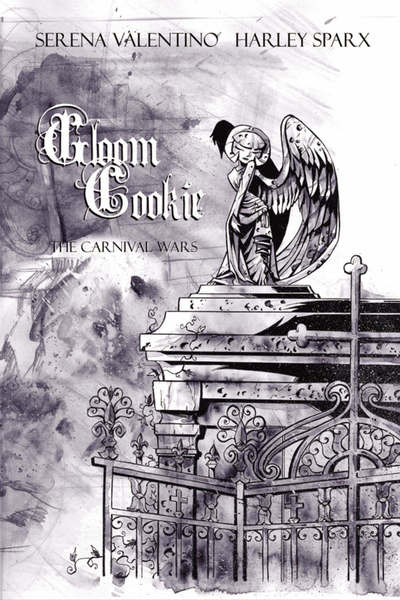 SERENA VALENTINO HARLEY SPARX

Gloom Cookie

THE CARNIVAL WARS